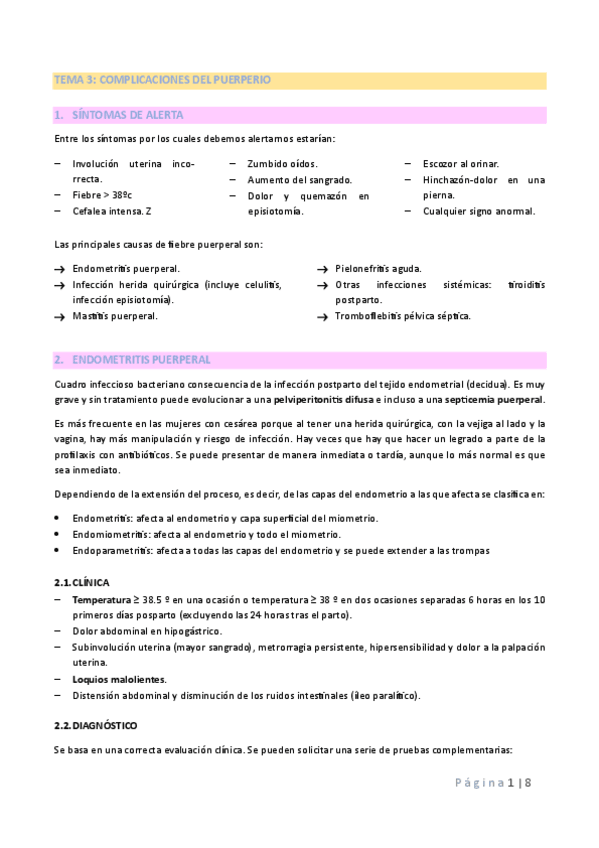 TEMA 3: COMPLICACIONES DEL PUERPERIO

1. SÍNTOMAS DE ALERTA

Entre los síntomas por los cuales debemos alertarnos estarían:

– Involución uterina incorrecta.
– Fiebre > 38ºc
– Cefalea intensa. Z

– Zumbido oídos.
– Aumento del sangrado.
– Dolor y quemazón en episiotomía.

– Escozor al orinar.
– Hinchazón-dolor en una pierna.
– Cualquier signo anormal.

Las principales causas de fiebre puerperal son:

→ Endometritis puerperal.
→ Infección herida quirúrgica (incluye celulitis, infección episiotomía).
→ Mastitis puerperal.

→ Pielonefritis aguda.
→ Otras infecciones sistémicas: tiroiditis postparto.
→ Tromboflebitis pélvica séptica.

2. ENDOMETRITIS PUERPERAL

Cuadro infeccioso bacteriano consecuencia de la infección postparto del tejido endometrial (decidua). Es muy grave y sin tratamiento puede evolucionar a una pelviperitonitis difusa e incluso a una septicemia puerperal.

Es más frecuente en las mujeres con cesárea porque al tener una herida quirúrgica, con la vejiga al lado y la vagina, hay más manipulación y riesgo de infección. Hay veces que hay que hacer un legrado a parte de la profilaxis con antibióticos. Se puede presentar de manera inmediata o tardía, aunque lo más normal es que sea inmediato.

Dependiendo de la extensión del proceso, es decir, de las capas del endometrio a las que afecta se clasifica en:

• Endometritis: afecta al endometrio y capa superficial del miometrio.
• Endomiometritis: afecta al endometrio y todo el miometrio.
• Endoparametritis: afecta a todas las capas del endometrio y se puede extender a las trompas

2.1. CLÍNICA

– Temperatura ≥ 38.5 º en una ocasión o temperatura ≥ 38 º en dos ocasiones separadas 6 horas en los 10 primeros días posparto (excluyendo las 24 horas tras el parto).
– Dolor abdominal en hipogástrico.
– Subinvolución uterina (mayor sangrado), metrorragia persistente, hipersensibilidad y dolor a la palpación uterina.
– Loquios malolientes.
– Distensión abdominal y disminución de los ruidos intestinales (íleo paralítico).

2.2. DIAGNÓSTICO

Se basa en una correcta evaluación clínica. Se pueden solicitar una serie de pruebas complementarias:

Página 1 | 8